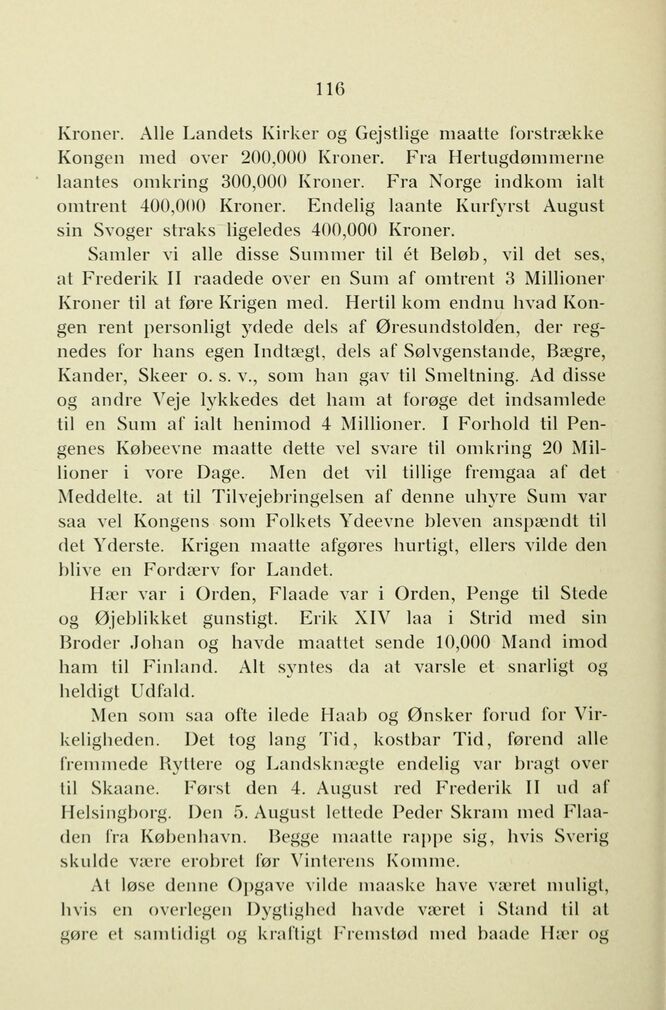 116

Kroner. Alle Landets Kirker og Gejstlige maatte forstrække Kongen med over 200,000 Kroner. Fra Hertugdømmerne laantes omkring 300,000 Kroner. Fra Norge indkom ialt omtrent 400,000 Kroner. Endelig laante Kurfyrst August sin Svoger straks ligeledes 400,000 Kroner.

Samler vi alle disse Summer til ét Beløb, vil det ses, at Frederik II raadede over en Sum af omtrent 3 Millioner Kroner til at føre Krigen med. Hertil kom endnu hvad Kongen rent personligt ydede dels af Øresundstolden, der regnedes for hans egen Indtægt, dels af Sølvgenstande, Bægre, Kander, Skeer o. s. v., som han gav til Smeltning. Ad disse og andre Veje lykkedes det ham at forøge det indsamlede til en Sum af ialt henimod 4 Millioner. I Forhold til Pengenes Købeevne maatte dette vel svare til omkring 20 Millioner i vore Dage. Men det vil tillige fremgaa af det Meddelte. at til Tilvejebringelsen af denne uhyre Sum var saa vel Kongens som Folkets Ydeevne bleven anspændt til det Yderste. Krigen maatte afgøres hurtigt, ellers vilde den blive en Fordærv for Landet.

Hær var i Orden, Flaade var i Orden, Penge til Stede og Øjeblikket gunstigt. Erik XIV laa i Strid med sin Broder Johan og havde maattet sende 10,000 Mand imod ham til Finland. Alt syntes da at varsle et snarligt og heldigt Udfald.

Men som saa ofte ilede Haab og Ønsker forud for Virkeligheden. Det tog lang Tid, kostbar Tid, førend alle fremmede Ryttere og Landsknægte endelig var bragt over til Skaane. Først den 4. August red Frederik II ud af Helsingborg. Den 5. August lettede Peder Skram med Flaaden fra København. Begge maatte rappe sig, hvis Sverig skulde være erobret før Vinterens Komme.

At løse denne Opgave vilde maaske have været muligt, hvis en overlegen Dygtighed havde været i Stand til at gøre et samtidigt og kraftigt Fremstød med baade Hær og